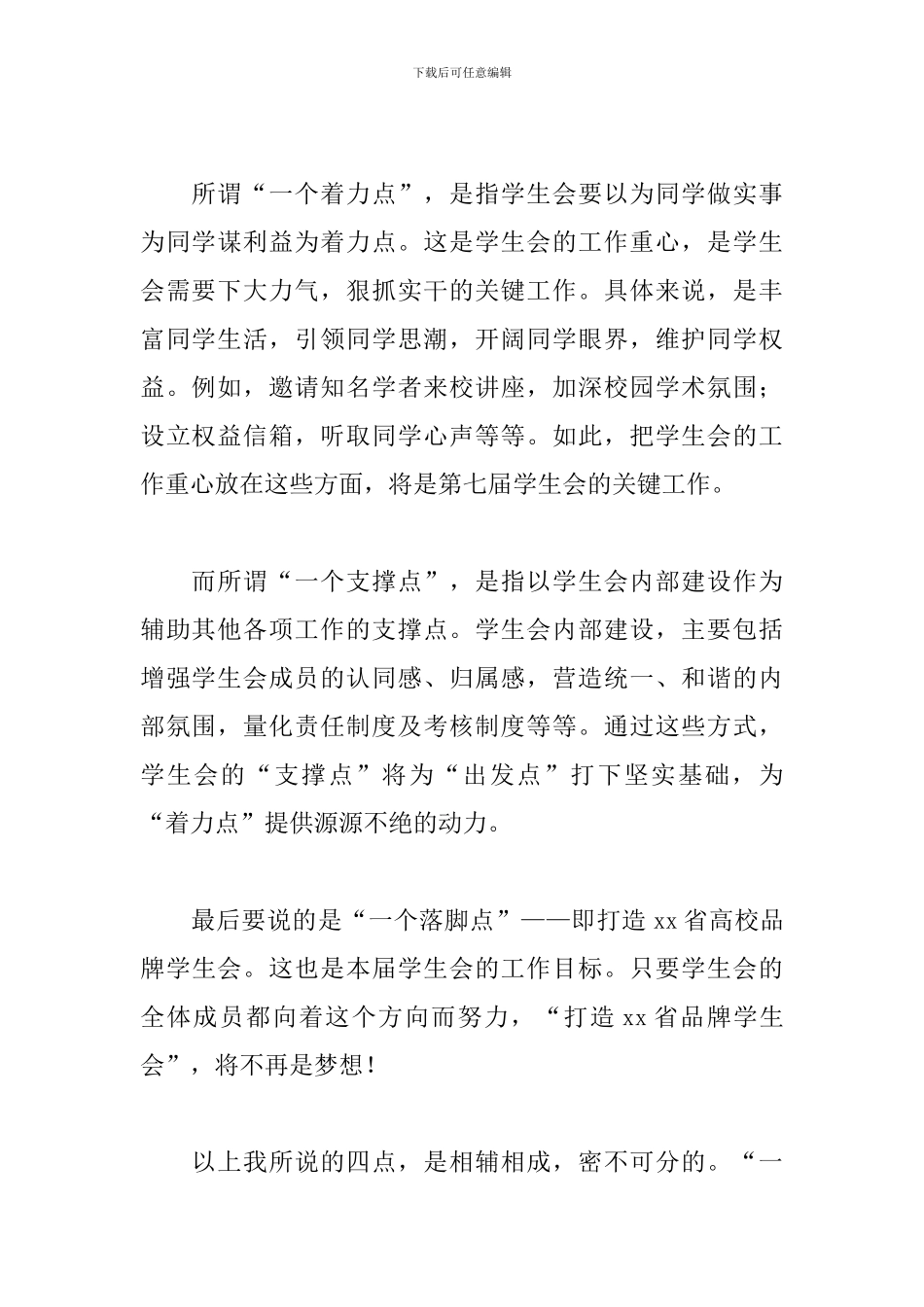 下载后可任意编辑

所谓“一个着力点”，是指学生会要以为同学做实事为同学谋利益为着力点。这是学生会的工作重心，是学生会需要下大力气，狠抓实干的关键工作。具体来说，是丰富同学生活，引领同学思潮，开阔同学眼界，维护同学权益。例如，邀请知名学者来校讲座，加深校园学术氛围；设立权益信箱，听取同学心声等等。如此，把学生会的工作重心放在这些方面，将是第七届学生会的关键工作。

而所谓“一个支撑点”，是指以学生会内部建设作为辅助其他各项工作的支撑点。学生会内部建设，主要包括增强学生会成员的认同感、归属感，营造统一、和谐的内部氛围，量化责任制度及考核制度等等。通过这些方式，学生会的“支撑点”将为“出发点”打下坚实基础，为“着力点”提供源源不绝的动力。

最后要说的是“一个落脚点”——即打造 xx 省高校品牌学生会。这也是本届学生会的工作目标。只要学生会的全体成员都向着这个方向而努力，“打造 xx 省品牌学生会”，将不再是梦想！

以上我所说的四点，是相辅相成，密不可分的。“一